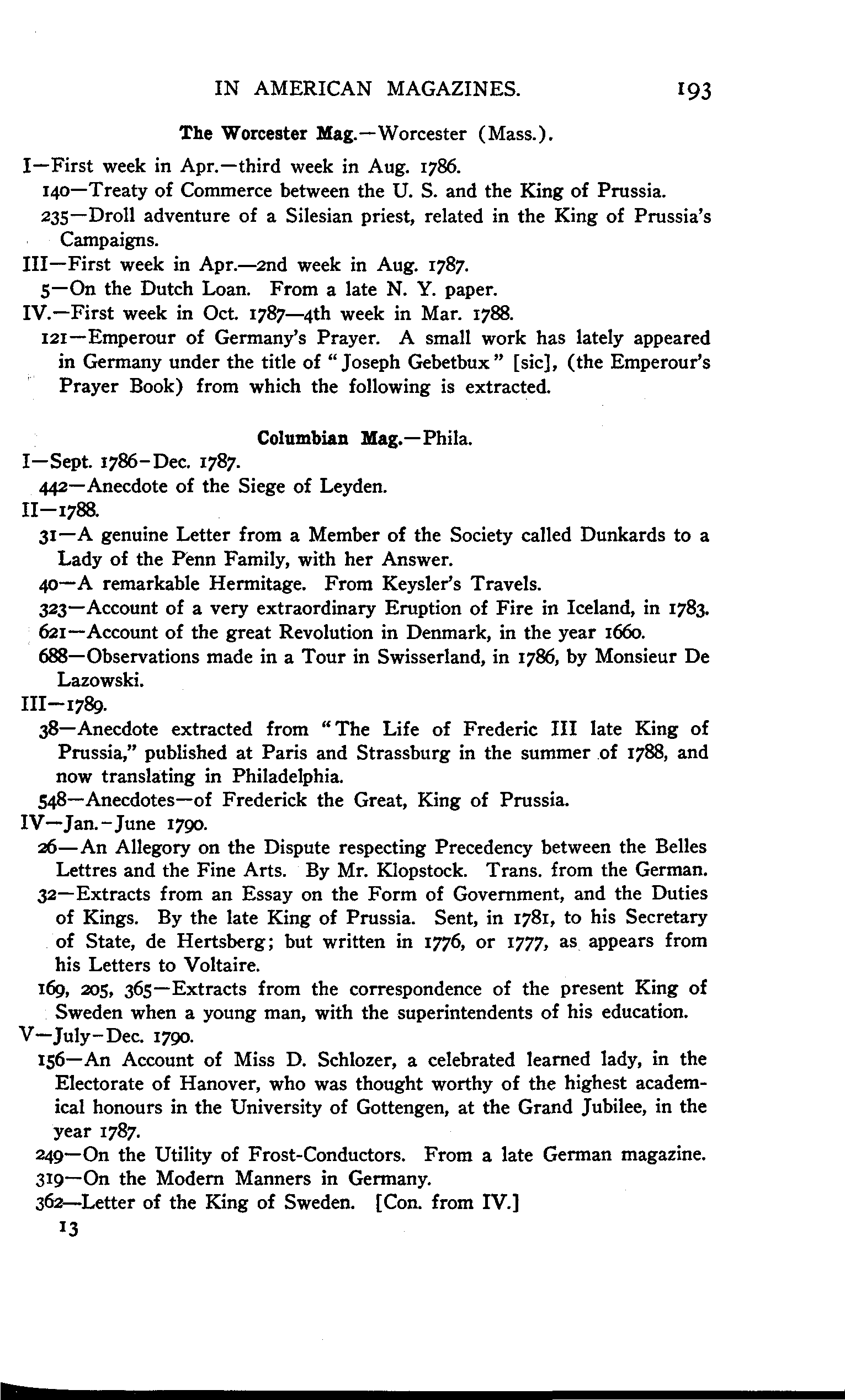 IN AMERICAN MAGAZINES. 193

The Worcester Mag.—Worcester (Mass.).

I—First week in Apr.—third week in Aug. 1786.

140—Treaty of Commerce between the U. S. and the King of Prussia.

235—Droll adventure of a Silesian priest, related in the King of Prussia's Campaigns.

III—First week in Apr.—2nd week in Aug. 1787.

5—On the Dutch Loan. From a late N. Y. paper.

IV.—First week in Oct. 1787—4th week in Mar. 1788.

121—Emperour of Germany's Prayer. A small work has lately appeared in Germany under the title of "Joseph Gebetbux" [sic], (the Emperour's Prayer Book) from which the following is extracted.

Columbian Mag.—Phila.

I—Sept. 1786-Dec. 1787.

442—Anecdote of the Siege of Leyden.

II—1788.

31—A genuine Letter from a Member of the Society called Dunkards to a Lady of the Penn Family, with her Answer.

40—A remarkable Hermitage. From Keysler's Travels.

323—Account of a very extraordinary Eruption of Fire in Iceland, in 1783.

621—Account of the great Revolution in Denmark, in the year 1660.

688—Observations made in a Tour in Swisserland, in 1786, by Monsieur De Lazowski.

III—1789.

38—Anecdote extracted from "The Life of Frederic III late King of Prussia," published at Paris and Strassburg in the summer of 1788, and now translating in Philadelphia.

548—Anecdotes—of Frederick the Great, King of Prussia.

IV—Jan.-June 1790.

26—An Allegory on the Dispute respecting Precedency between the Belles Lettres and the Fine Arts. By Mr. Klopstock. Trans. from the German.

32—Extracts from an Essay on the Form of Government, and the Duties of Kings. By the late King of Prussia. Sent, in 1781, to his Secretary of State, de Hertsberg; but written in 1776, or 1777, as appears from his Letters to Voltaire.

169, 205, 365—Extracts from the correspondence of the present King of Sweden when a young man, with the superintendents of his education.

V—July-Dec. 1790.

156—An Account of Miss D. Schlozer, a celebrated learned lady, in the Electorate of Hanover, who was thought worthy of the highest academical honours in the University of Gottengen, at the Grand Jubilee, in the year 1787.

249—On the Utility of Frost-Conductors. From a late German magazine.

319—On the Modern Manners in Germany.

362—Letter of the King of Sweden. [Con. from IV.]

13